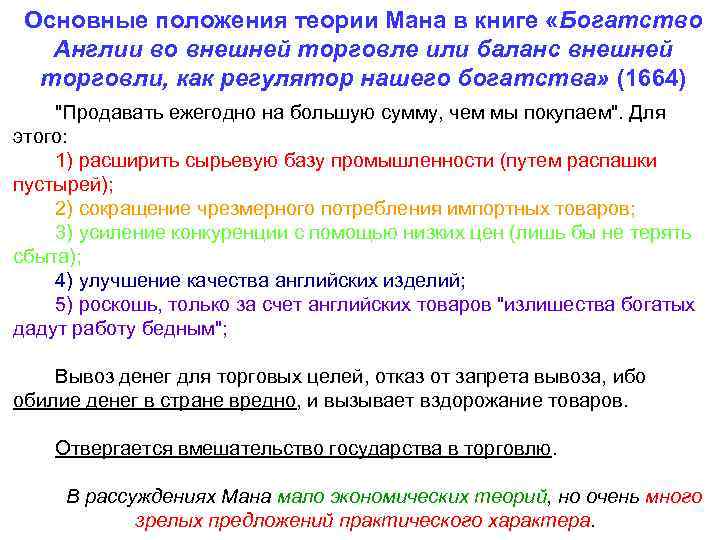 Основные положения теории Мана в книге «Богатство Англии во внешней торговле или баланс внешней торговли, как регулятор нашего богатства» (1664)

"Продавать ежегодно на большую сумму, чем мы покупаем". Для этого:

1) расширить сырьевую базу промышленности (путем распашки пустырей);

2) сокращение чрезмерного потребления импортных товаров;

3) усиление конкуренции с помощью низких цен (лишь бы не терять сбыта);

4) улучшение качества английских изделий;

5) роскошь, только за счет английских товаров "излишества богатых дадут работу бедным";

Вывоз денег для торговых целей, отказ от запрета вывоза, ибо обилие денег в стране вредно, и вызывает вздорожание товаров.

Отвергается вмешательство государства в торговлю.

В рассуждениях Мана мало экономических теорий, но очень много зрелых предложений практического характера.